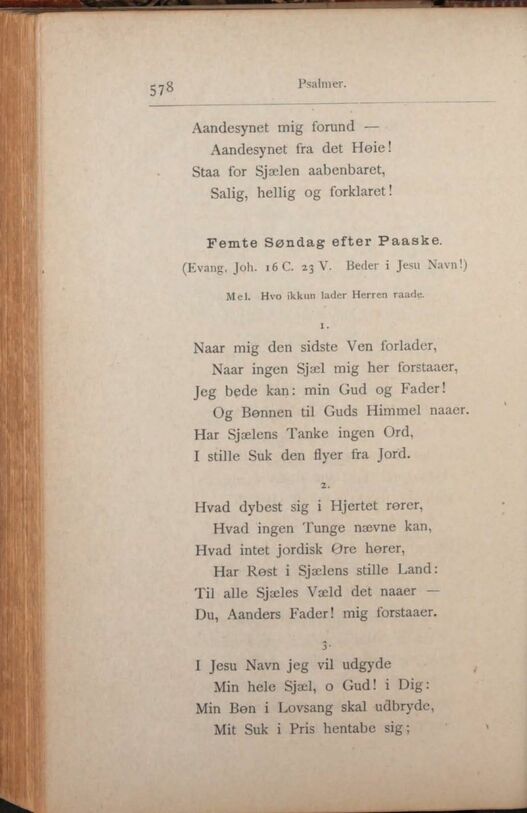 578 Psalmer.

Aandesynet mig forund —
Aandesynet fra det Høie!
Staa for Sjælen aabenbaret,
Salig, hellig og forklaret!

Femte Søndag efter Paaske.
(Evang. Joh. 16 C. 23 V. Beder i Jesu Navn!)

Mel. Hvo ikkun lader Herren raade.

1.

Naar mig den sidste Ven forlader,
Naar ingen Sjæl mig her forstaaer,
Jeg bede kan: min Gud og Fader!
Og Bønnen til Guds Himmel naaer.
Har Sjælens Tanke ingen Ord,
I stille Suk den flyer fra Jord.

2.

Hvad dybest sig i Hjertet rører,
Hvad ingen Tunge nævne kan,
Hvad intet jordisk Øre hører,
Har Røst i Sjælens stille Land:
Til alle Sjæles Væld det naaer —
Du, Aanders Fader! mig forstaaer.

3.

I Jesu Navn jeg vil udgyde
Min hele Sjæl, o Gud! i Dig:
Min Bøn i Lovsang skal udbryde,
Mit Suk i Pris hentabe sig;